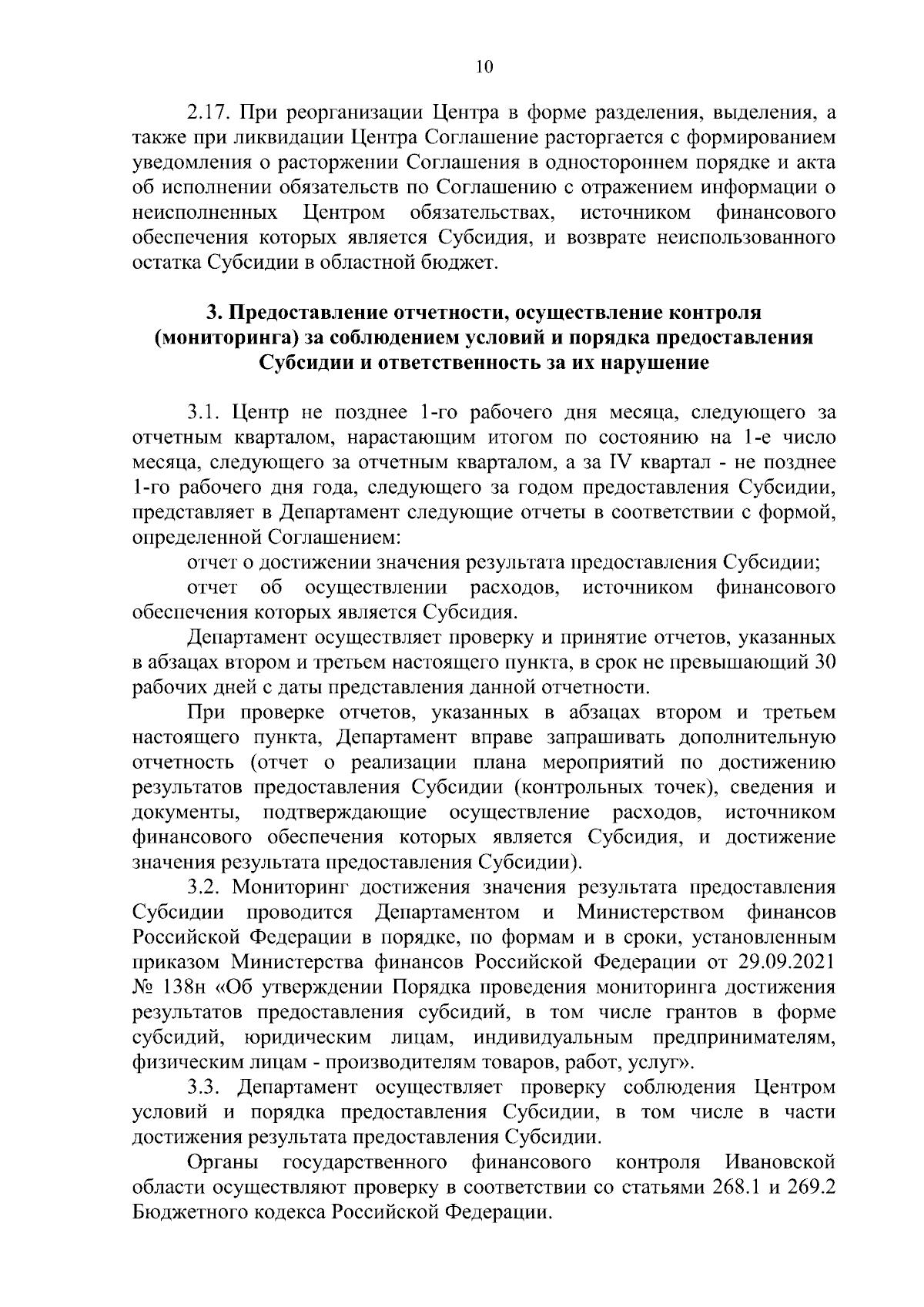 10

2.17. При реорганизации Центра в форме разделения, выделения, а также при ликвидации Центра Соглашение расторгается с формированием уведомления о расторжении Соглашения в одностороннем порядке и акта об исполнении обязательств по Соглашению с отражением информации о неисполненных Центром обязательствах, источником финансового обеспечения которых является Субсидия, и возврате неиспользованного остатка Субсидии в областной бюджет.

3. Предоставление отчетности, осуществление контроля (мониторинга) за соблюдением условий и порядка предоставления Субсидии и ответственность за их нарушение

3.1. Центр не позднее 1-го рабочего дня месяца, следующего за отчетным кварталом, нарастающим итогом по состоянию на 1-е число месяца, следующего за отчетным кварталом, а за IV квартал - не позднее 1-го рабочего дня года, следующего за годом предоставления Субсидии, представляет в Департамент следующие отчеты в соответствии с формой, определенной Соглашением:

отчет о достижении значения результата предоставления Субсидии;

отчет об осуществлении расходов, источником финансового обеспечения которых является Субсидия.

Департамент осуществляет проверку и принятие отчетов, указанных в абзацах втором и третьем настоящего пункта, в срок не превышающий 30 рабочих дней с даты представления данной отчетности.

При проверке отчетов, указанных в абзацах втором и третьем настоящего пункта, Департамент вправе запрашивать дополнительную отчетность (отчет о реализации плана мероприятий по достижению результатов предоставления Субсидии (контрольных точек), сведения и документы, подтверждающие осуществление расходов, источником финансового обеспечения которых является Субсидия, и достижение значения результата предоставления Субсидии).

3.2. Мониторинг достижения значения результата предоставления Субсидии проводится Департаментом и Министерством финансов Российской Федерации в порядке, по формам и в сроки, установленным приказом Министерства финансов Российской Федерации от 29.09.2021 № 138н «Об утверждении Порядка проведения мониторинга достижения результатов предоставления субсидий, в том числе грантов в форме субсидий, юридическим лицам, индивидуальным предпринимателям, физическим лицам - производителям товаров, работ, услуг».

3.3. Департамент осуществляет проверку соблюдения Центром условий и порядка предоставления Субсидии, в том числе в части достижения результата предоставления Субсидии.

Органы государственного финансового контроля Ивановской области осуществляют проверку в соответствии со статьями 268.1 и 269.2 Бюджетного кодекса Российской Федерации.